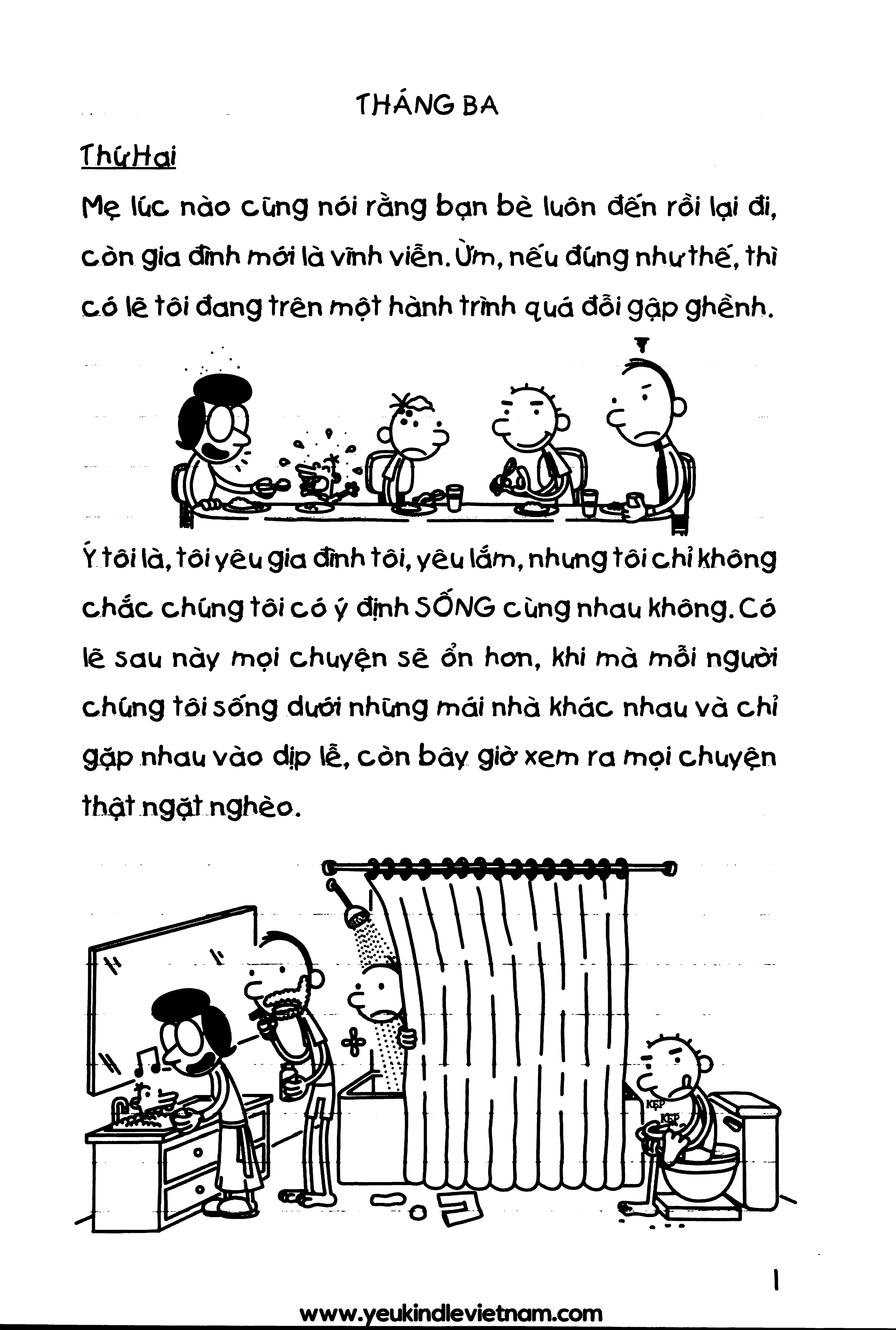 THÁNG BA

Thứ Hai

Mẹ lúc nào cũng nói rằng bạn bè luôn đến rồi lại đi, còn gia đình mới là vĩnh viễn. Ừm, nếu đúng như thế, thì có lẽ tôi đang trên một hành trình quá đỗi gập ghềnh.

Ý tôi là, tôi yêu gia đình tôi, yêu lắm, nhưng tôi chỉ không chắc chúng tôi có ý định SỐNG cùng nhau không. Có lẽ sau này mọi chuyện sẽ ổn hơn, khi mà mỗi người chúng tôi sống dưới những mái nhà khác nhau và chỉ gặp nhau vào dịp lễ, còn bây giờ xem ra mọi chuyện thật ngặt nghèo.

KẸP
KẸP

1

www.yeukindlevietnam.com